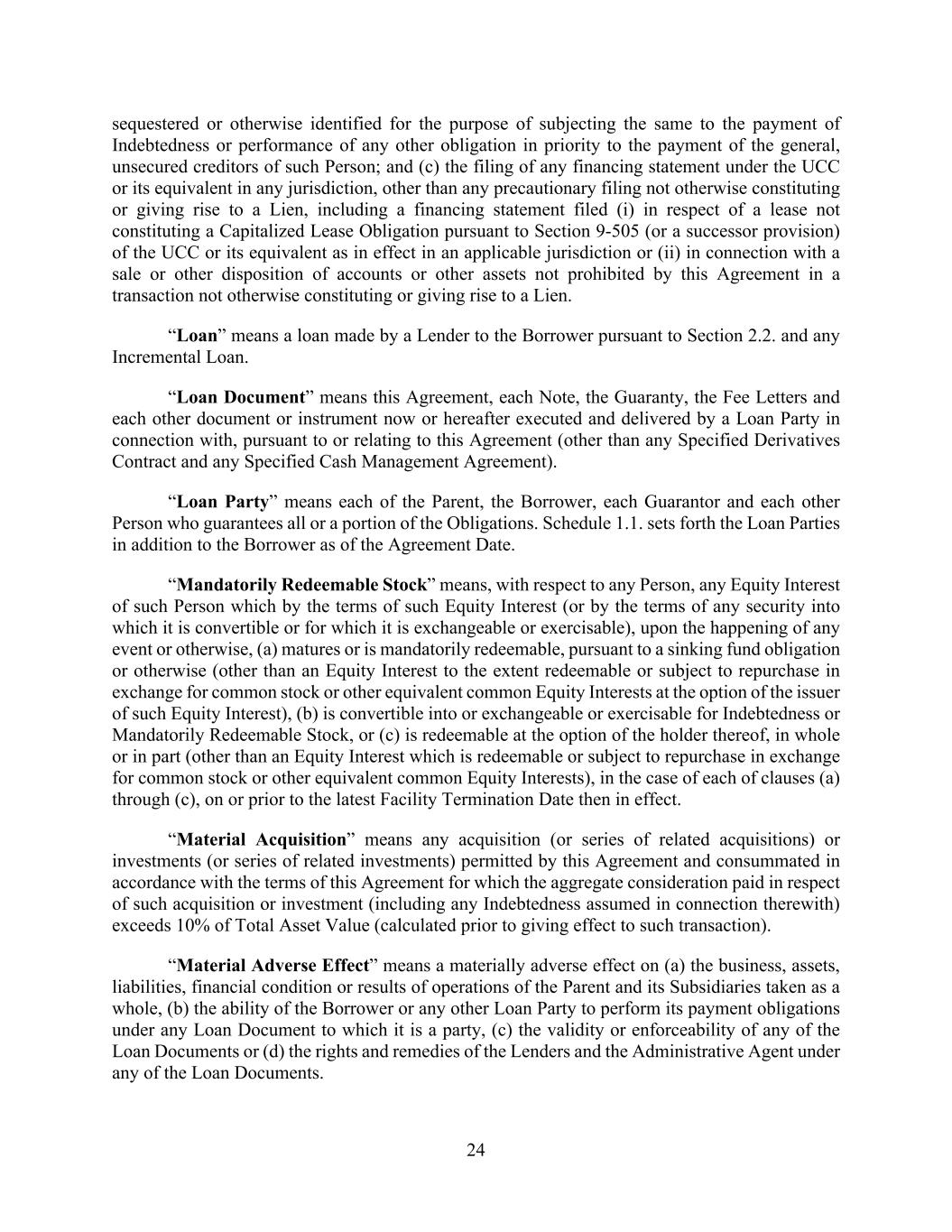 sequestered or otherwise identified for the purpose of subjecting the same to the payment of Indebtedness or performance of any other obligation in priority to the payment of the general, unsecured creditors of such Person; and (c) the filing of any financing statement under the UCC or its equivalent in any jurisdiction, other than any precautionary filing not otherwise constituting or giving rise to a Lien, including a financing statement filed (i) in respect of a lease not constituting a Capitalized Lease Obligation pursuant to Section 9-505 (or a successor provision) of the UCC or its equivalent as in effect in an applicable jurisdiction or (ii) in connection with a sale or other disposition of accounts or other assets not prohibited by this Agreement in a transaction not otherwise constituting or giving rise to a Lien.

“Loan” means a loan made by a Lender to the Borrower pursuant to Section 2.2. and any Incremental Loan.

“Loan Document” means this Agreement, each Note, the Guaranty, the Fee Letters and each other document or instrument now or hereafter executed and delivered by a Loan Party in connection with, pursuant to or relating to this Agreement (other than any Specified Derivatives Contract and any Specified Cash Management Agreement).

“Loan Party” means each of the Parent, the Borrower, each Guarantor and each other Person who guarantees all or a portion of the Obligations. Schedule 1.1. sets forth the Loan Parties in addition to the Borrower as of the Agreement Date.

“Mandatorily Redeemable Stock” means, with respect to any Person, any Equity Interest of such Person which by the terms of such Equity Interest (or by the terms of any security into which it is convertible or for which it is exchangeable or exercisable), upon the happening of any event or otherwise, (a) matures or is mandatorily redeemable, pursuant to a sinking fund obligation or otherwise (other than an Equity Interest to the extent redeemable or subject to repurchase in exchange for common stock or other equivalent common Equity Interests at the option of the issuer of such Equity Interest), (b) is convertible into or exchangeable or exercisable for Indebtedness or Mandatorily Redeemable Stock, or (c) is redeemable at the option of the holder thereof, in whole or in part (other than an Equity Interest which is redeemable or subject to repurchase in exchange for common stock or other equivalent common Equity Interests), in the case of each of clauses (a) through (c), on or prior to the latest Facility Termination Date then in effect.

“Material Acquisition” means any acquisition (or series of related acquisitions) or investments (or series of related investments) permitted by this Agreement and consummated in accordance with the terms of this Agreement for which the aggregate consideration paid in respect of such acquisition or investment (including any Indebtedness assumed in connection therewith) exceeds 10% of Total Asset Value (calculated prior to giving effect to such transaction).

“Material Adverse Effect” means a materially adverse effect on (a) the business, assets, liabilities, financial condition or results of operations of the Parent and its Subsidiaries taken as a whole, (b) the ability of the Borrower or any other Loan Party to perform its payment obligations under any Loan Document to which it is a party, (c) the validity or enforceability of any of the Loan Documents or (d) the rights and remedies of the Lenders and the Administrative Agent under any of the Loan Documents.

24